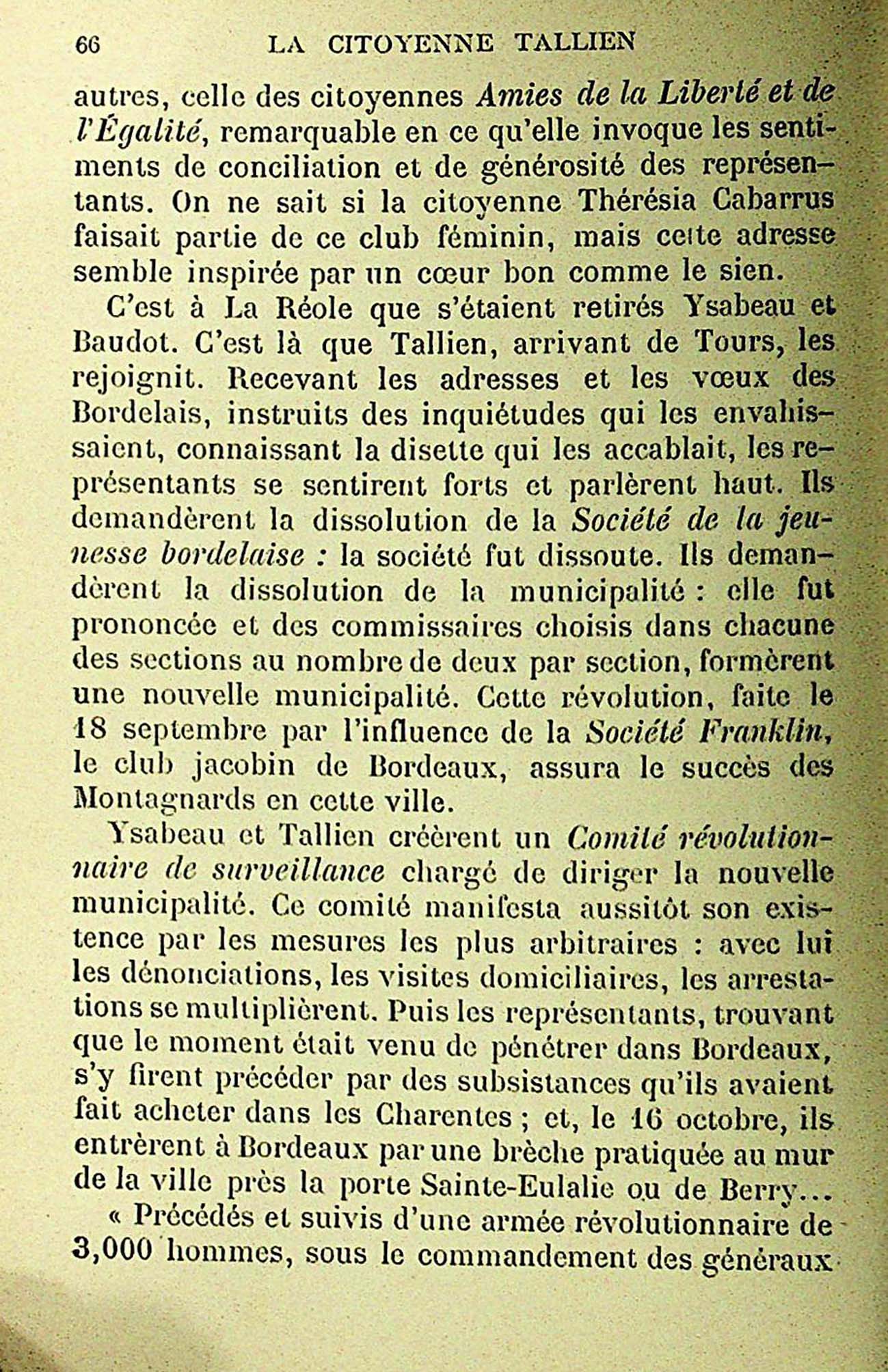 66 LA CITOYENNE TALLIEN

autres, celle des citoyennes Amies de la Liberté et de l'Égalité, remarquable en ce qu'elle invoque les sentiments de conciliation et de générosité des représentants. On ne sait si la citoyenne Thérésia Cabarrus faisait partie de ce club féminin, mais cette adresse semble inspirée par un cœur bon comme le sien.

C'est à La Réole que s'étaient retirés Ysabeau et Baudot. C'est là que Tallien, arrivant de Tours, les rejoignit. Recevant les adresses et les vœux des Bordelais, instruits des inquiétudes qui les envahissaient, connaissant la disette qui les accablait, les représentants se sentirent forts et parlèrent haut. Ils demandèrent la dissolution de la Société de la jeunesse bordelaise : la société fut dissoute. Ils demandèrent la dissolution de la municipalité : elle fut prononcée et des commissaires choisis dans chacune des sections au nombre de deux par section, formèrent une nouvelle municipalité. Cette révolution, faite le 18 septembre par l'influence de la Société Franklin, le club jacobin de Bordeaux, assura le succès des Montagnards en cette ville.

Ysabeau et Tallien créèrent un Comité révolutionnaire de surveillance chargé de diriger la nouvelle municipalité. Ce comité manifesta aussitôt son existence par les mesures les plus arbitraires : avec lui les dénonciations, les visites domiciliaires, les arrestations se multiplièrent. Puis les représentants, trouvant que le moment était venu de pénétrer dans Bordeaux, s'y firent précéder par des subsistances qu'ils avaient fait acheter dans les Charentes ; et, le 16 octobre, ils entrèrent à Bordeaux par une brèche pratiquée au mur de la ville près la porte Sainte-Eulalie ou de Berry...

« Précédés et suivis d'une armée révolutionnaire de 3,000 hommes, sous le commandement des généraux